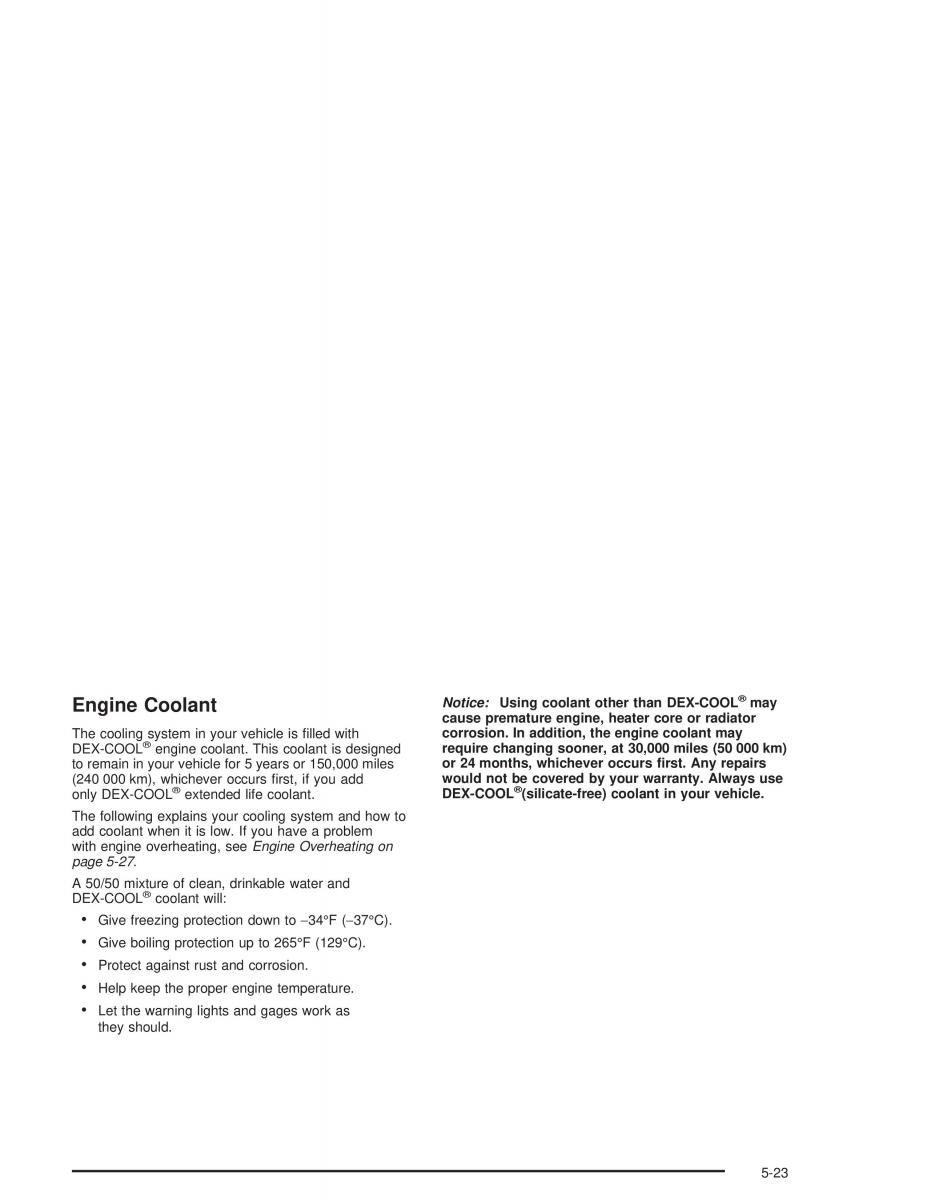 Engine Coolant

The cooling system in your vehicle is filled with DEX-COOL® engine coolant. This coolant is designed to remain in your vehicle for 5 years or 150,000 miles (240 000 km), whichever occurs first, if you add only DEX-COOL® extended life coolant.

The following explains your cooling system and how to add coolant when it is low. If you have a problem with engine overheating, see Engine Overheating on page 5-27.

A 50/50 mixture of clean, drinkable water and DEX-COOL® coolant will:

• Give freezing protection down to −34°F (−37°C).

• Give boiling protection up to 265°F (129°C).

• Protect against rust and corrosion.

• Help keep the proper engine temperature.

• Let the warning lights and gages work as they should.

Notice: Using coolant other than DEX-COOL® may cause premature engine, heater core or radiator corrosion. In addition, the engine coolant may require changing sooner, at 30,000 miles (50 000 km) or 24 months, whichever occurs first. Any repairs would not be covered by your warranty. Always use DEX-COOL®(silicate-free) coolant in your vehicle.

5-23